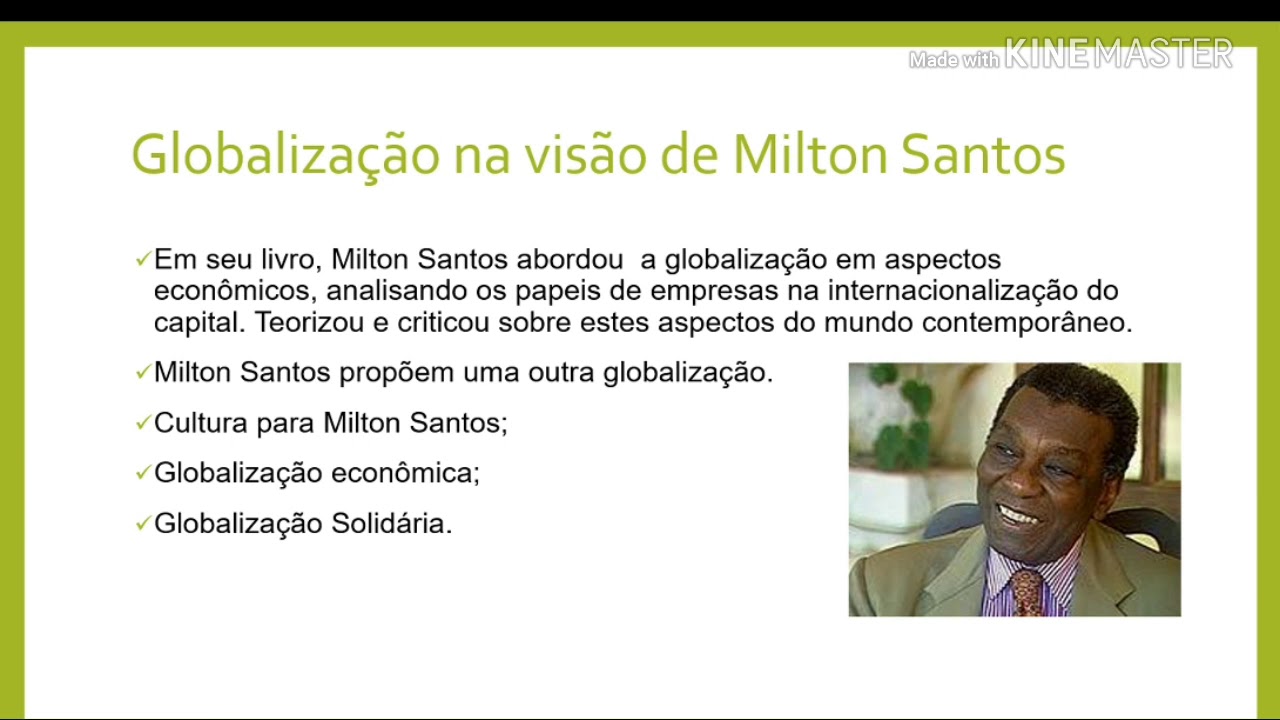 Made with KINEMASTER

Globalização na visão de Milton Santos

✓Em seu livro, Milton Santos abordou a globalização em aspectos econômicos, analisando os papeis de empresas na internacionalização do capital. Teorizou e criticou sobre estes aspectos do mundo contemporâneo.

✓Milton Santos propõem uma outra globalização.

✓Cultura para Milton Santos;

✓Globalização econômica;

✓Globalização Solidária.